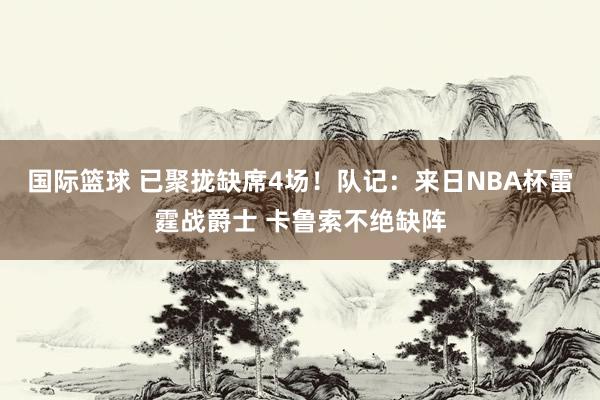 国际篮球 已聚拢缺席4场！队记：来日NBA杯雷霆战爵士 卡鲁索不绝缺阵